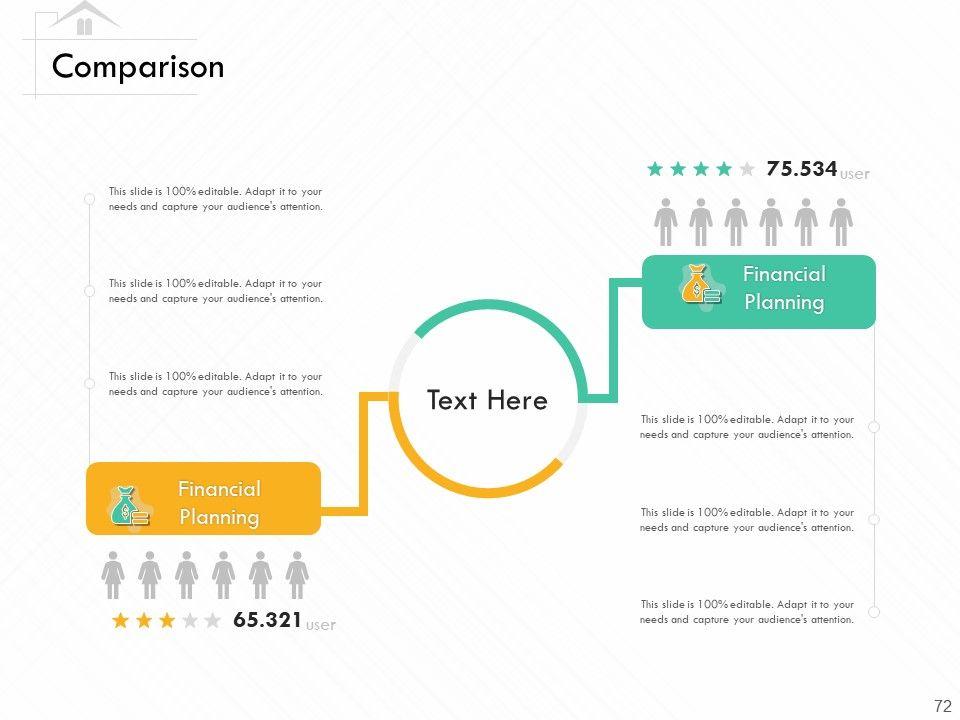 Comparison

This slide is 100% editable. Adapt it to your needs and capture your audience's attention.

This slide is 100% editable. Adapt it to your needs and capture your audience's attention.

This slide is 100% editable. Adapt it to your needs and capture your audience's attention.

Financial Planning

65.321 user

Text Here

75.534 user

Financial Planning

This slide is 100% editable. Adapt it to your needs and capture your audience's attention.

This slide is 100% editable. Adapt it to your needs and capture your audience's attention.

This slide is 100% editable. Adapt it to your needs and capture your audience's attention.

72